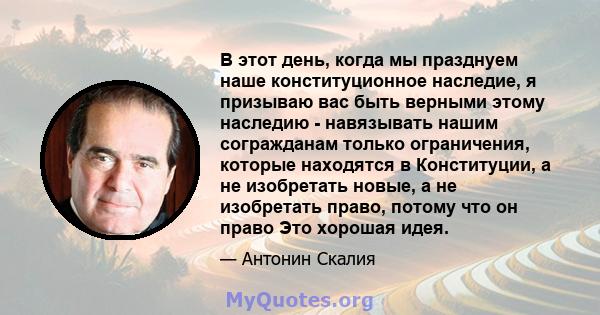 В этот день, когда мы празднуем наше конституционное наследие, я призываю вас быть верными этому наследию - навязывать нашим согражданам только ограничения, которые находятся в Конституции, а не изобретать новые, а не изобретать право, потому что он право Это хорошая идея.

— Антонин Скалия

MyQuotes.org